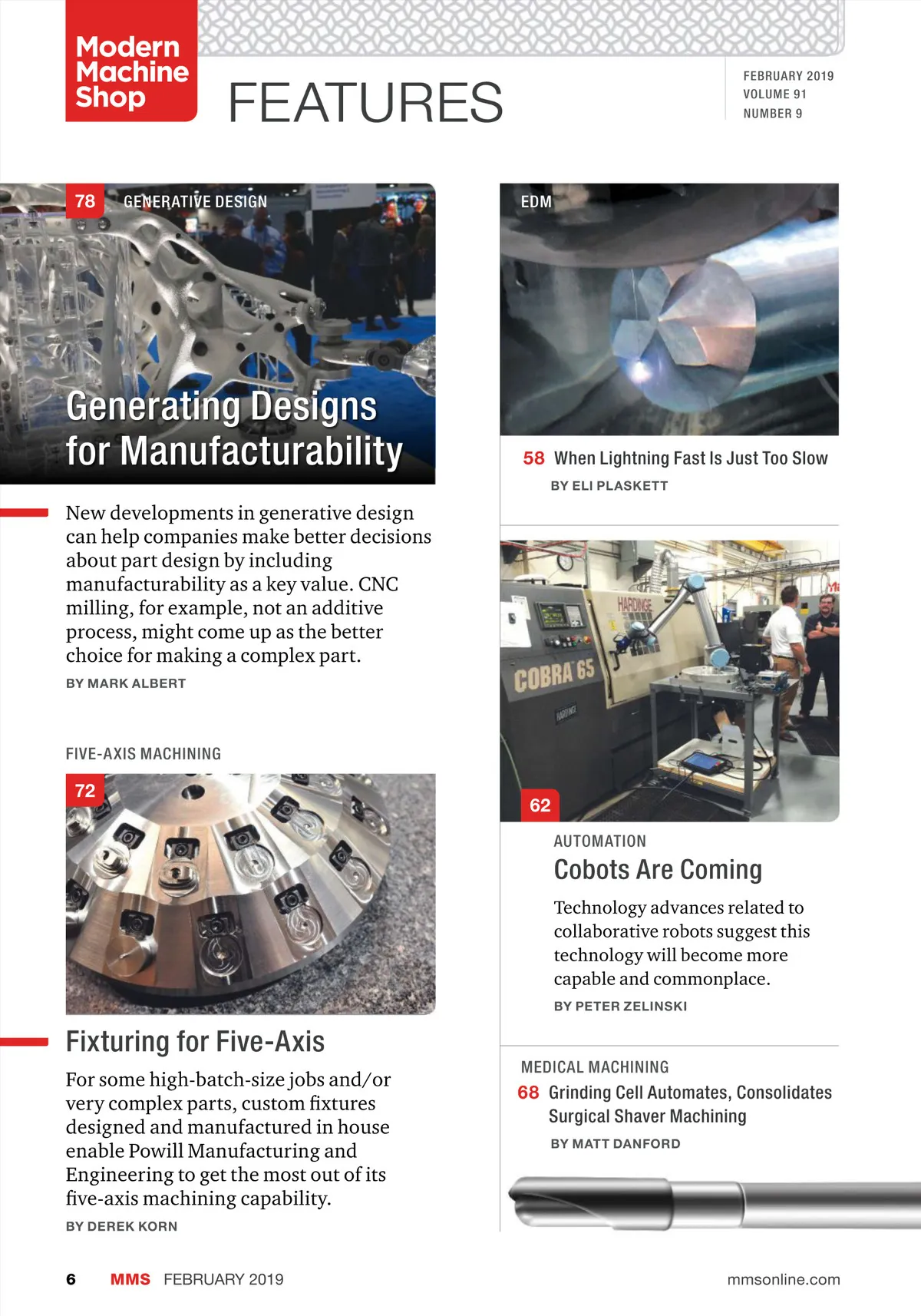 Modern Machine Shop

FEATURES

FEBRUARY 2019
VOLUME 91
NUMBER 9

78 GENERATIVE DESIGN

Generating Designs for Manufacturability

New developments in generative design can help companies make better decisions about part design by including manufacturability as a key value. CNC milling, for example, not an additive process, might come up as the better choice for making a complex part.

BY MARK ALBERT

FIVE-AXIS MACHINING

72

Fixturing for Five-Axis

For some high-batch-size jobs and/or very complex parts, custom fixtures designed and manufactured in house enable Powill Manufacturing and Engineering to get the most out of its five-axis machining capability.

BY DEREK KORN

EDM

58 When Lightning Fast Is Just Too Slow

BY ELI PLASKETT

HARDINGE

COBRA 65

HARDINGE

62

AUTOMATION

Cobots Are Coming

Technology advances related to collaborative robots suggest this technology will become more capable and commonplace.

BY PETER ZELINSKI

MEDICAL MACHINING

68 Grinding Cell Automates, Consolidates Surgical Shaver Machining

BY MATT DANFORD

6 MMS FEBRUARY 2019 mmsonline.com